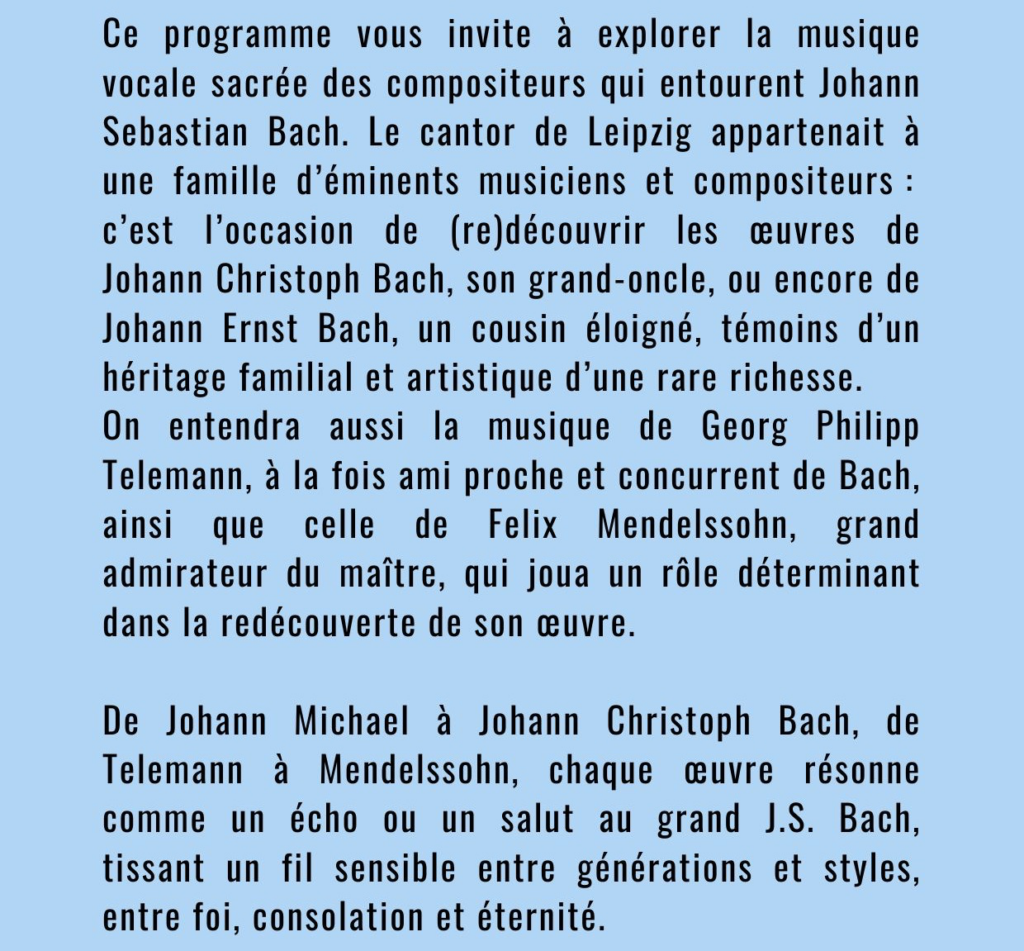 Ce programme vous invite à explorer la musique vocale sacrée des compositeurs qui entourent Johann Sebastian Bach. Le cantor de Leipzig appartenait à une famille d'éminents musiciens et compositeurs : c'est l'occasion de (re)découvrir les œuvres de Johann Christoph Bach, son grand-oncle, ou encore de Johann Ernst Bach, un cousin éloigné, témoins d'un héritage familial et artistique d'une rare richesse.
On entendra aussi la musique de Georg Philipp Telemann, à la fois ami proche et concurrent de Bach, ainsi que celle de Felix Mendelssohn, grand admirateur du maître, qui joua un rôle déterminant dans la redécouverte de son œuvre.

De Johann Michael à Johann Christoph Bach, de Telemann à Mendelssohn, chaque œuvre résonne comme un écho ou un salut au grand J.S. Bach, tissant un fil sensible entre générations et styles, entre foi, consolation et éternité.